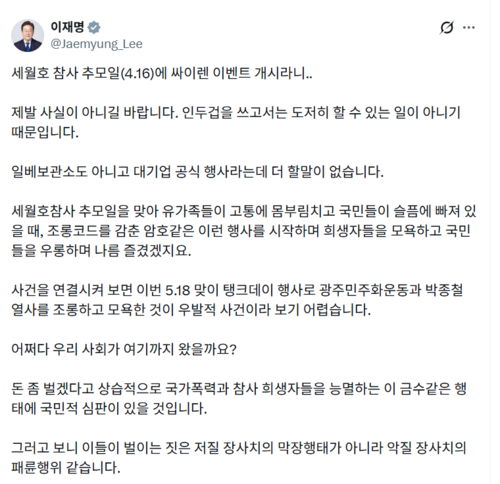 이재명
@Jaemyung_Lee

세월호 참사 추모일(4.16)에 싸이렌 이벤트 개시라니..

제발 사실이 아니길 바랍니다. 인두겁을 쓰고서는 도저히 할 수 있는 일이 아니기 때문입니다.

일베보관소도 아니고 대기업 공식 행사라는데 더 할말이 없습니다.

세월호참사 추모일을 맞아 유가족들이 고통에 몸부림치고 국민들이 슬픔에 빠져 있을 때, 조롱코드를 감춘 암호같은 이런 행사를 시작하며 희생자들을 모욕하고 국민들을 우롱하며 나름 즐겼겠지요.

사건을 연결시켜 보면 이번 5.18 맞이 탱크데이 행사로 광주민주화운동과 박종철 열사를 조롱하고 모욕한 것이 우발적 사건이라 보기 어렵습니다.

어쩌다 우리 사회가 여기까지 왔을까요?

돈 좀 벌겠다고 상습적으로 국가폭력과 참사 희생자들을 능멸하는 이 금수같은 행태에 국민적 심판이 있을 것입니다.

그러고 보니 이들이 벌이는 짓은 저질 장사치의 막장행태가 아니라 악질 장사치의 패륜행위 같습니다.